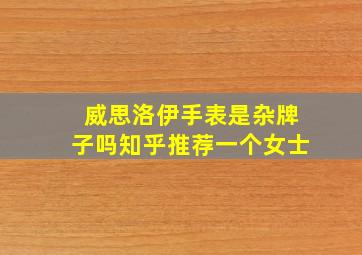 威思洛伊手表是杂牌子吗知乎推荐一个女士